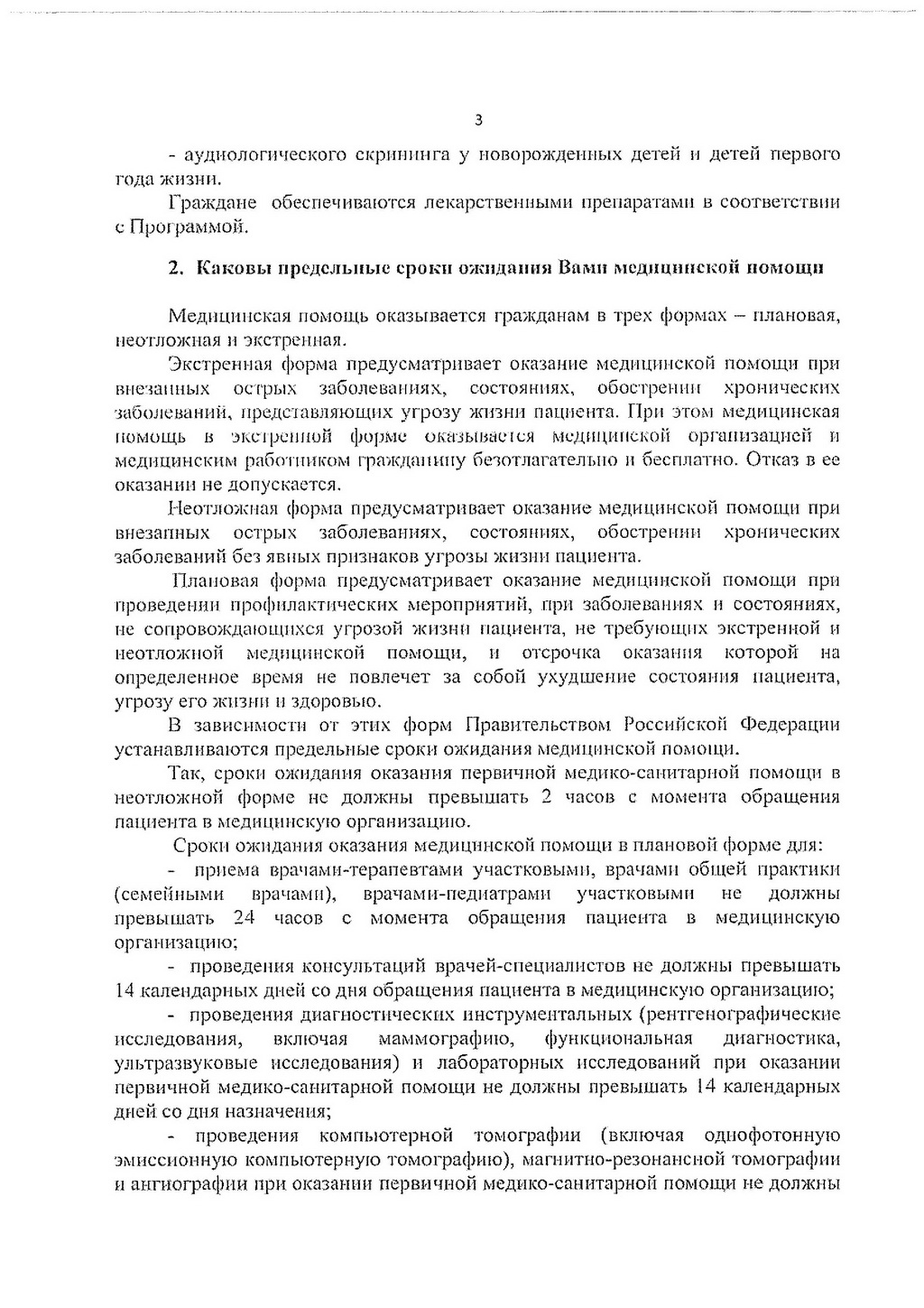 3

- аудиологического скрининга у новорожденных детей и детей первого года жизни.

Граждане обеспечиваются лекарственными препаратами в соответствии с Программой.

2. Каковы предельные сроки ожидания Вами медицинской помощи

Медицинская помощь оказывается гражданам в трех формах – плановая, неотложная и экстренная.

Экстренная форма предусматривает оказание медицинской помощи при внезапных острых заболеваниях, состояниях, обострении хронических заболеваний, представляющих угрозу жизни пациента. При этом медицинская помощь в экстренной форме оказывается медицинской организацией и медицинским работником гражданину безотлагательно и бесплатно. Отказ в ее оказании не допускается.

Неотложная форма предусматривает оказание медицинской помощи при внезапных острых заболеваниях, состояниях, обострении хронических заболеваний без явных признаков угрозы жизни пациента.

Плановая форма предусматривает оказание медицинской помощи при проведении профилактических мероприятий, при заболеваниях и состояниях, не сопровождающихся угрозой жизни пациента, не требующих экстренной и неотложной медицинской помощи, и отсрочка оказания которой на определенное время не повлечет за собой ухудшение состояния пациента, угрозу его жизни и здоровью.

В зависимости от этих форм Правительством Российской Федерации устанавливаются предельные сроки ожидания медицинской помощи.

Так, сроки ожидания оказания первичной медико-санитарной помощи в неотложной форме не должны превышать 2 часов с момента обращения пациента в медицинскую организацию.

Сроки ожидания оказания медицинской помощи в плановой форме для:

- приема врачами-терапевтами участковыми, врачами общей практики (семейными врачами), врачами-педиатрами участковыми не должны превышать 24 часов с момента обращения пациента в медицинскую организацию;

- проведения консультаций врачей-специалистов не должны превышать 14 календарных дней со дня обращения пациента в медицинскую организацию;

- проведения диагностических инструментальных (рентгенографические исследования, включая маммографию, функциональная диагностика, ультразвуковые исследования) и лабораторных исследований при оказании первичной медико-санитарной помощи не должны превышать 14 календарных дней со дня назначения;

- проведения компьютерной томографии (включая однофотонную эмиссионную компьютерную томографию), магнитно-резонансной томографии и ангиографии при оказании первичной медико-санитарной помощи не должны